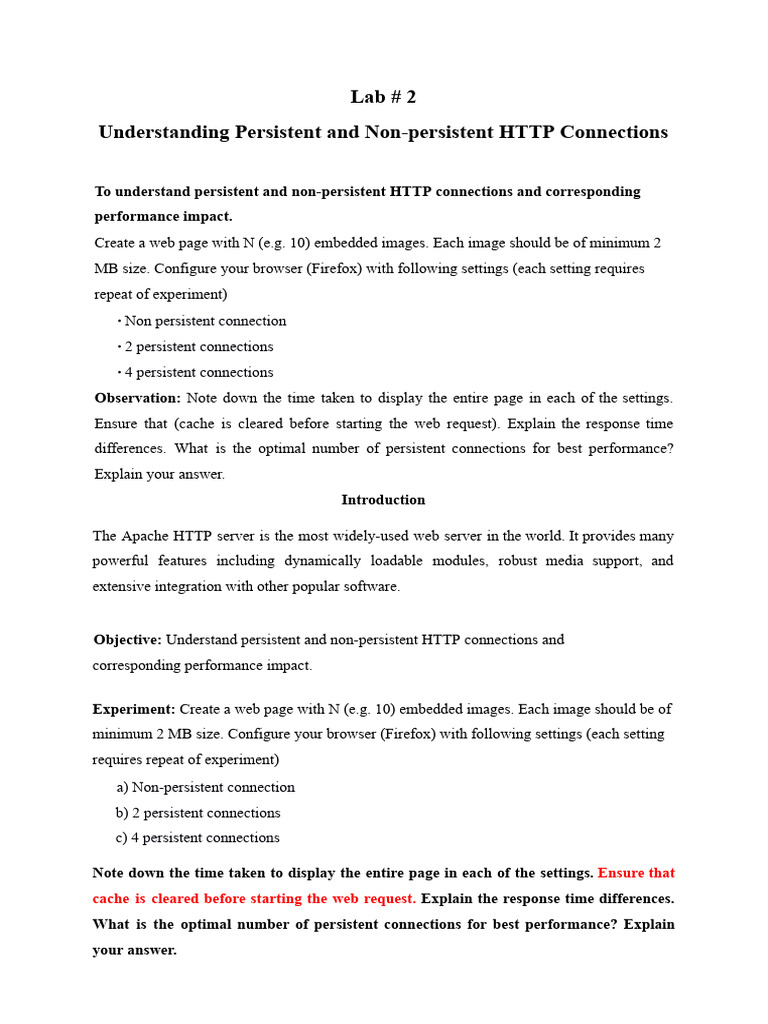 Lab # 2

Understanding Persistent and Non-persistent HTTP Connections

To understand persistent and non-persistent HTTP connections and corresponding performance impact.

Create a web page with N (e.g. 10) embedded images. Each image should be of minimum 2 MB size. Configure your browser (Firefox) with following settings (each setting requires repeat of experiment)

• Non persistent connection
• 2 persistent connections
• 4 persistent connections

Observation: Note down the time taken to display the entire page in each of the settings. Ensure that (cache is cleared before starting the web request). Explain the response time differences. What is the optimal number of persistent connections for best performance? Explain your answer.

Introduction

The Apache HTTP server is the most widely-used web server in the world. It provides many powerful features including dynamically loadable modules, robust media support, and extensive integration with other popular software.

Objective: Understand persistent and non-persistent HTTP connections and corresponding performance impact.

Experiment: Create a web page with N (e.g. 10) embedded images. Each image should be of minimum 2 MB size. Configure your browser (Firefox) with following settings (each setting requires repeat of experiment)

a) Non-persistent connection
b) 2 persistent connections
c) 4 persistent connections

Note down the time taken to display the entire page in each of the settings. Ensure that cache is cleared before starting the web request. Explain the response time differences. What is the optimal number of persistent connections for best performance? Explain your answer.